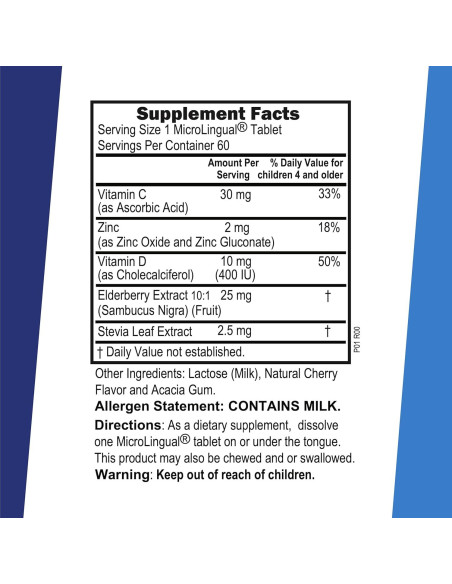 Supplement Facts
Serving Size 1 MicroLingual® Tablet
Servings Per Container 60

| | Amount Per Serving | % Daily Value for children 4 and older |
|---|---|---|
| Vitamin C (as Ascorbic Acid) | 30 mg | 33% |
| Zinc (as Zinc Oxide and Zinc Gluconate) | 2 mg | 18% |
| Vitamin D (as Cholecalciferol) | 10 mg (400 IU) | 50% |
| Elderberry Extract 10:1 (Sambucus Nigra) (Fruit) | 25 mg | † |
| Stevia Leaf Extract | 2.5 mg | † |

† Daily Value not established.

P01 R00

Other Ingredients: Lactose (Milk), Natural Cherry Flavor and Acacia Gum.

Allergen Statement: CONTAINS MILK.

Directions: As a dietary supplement, dissolve one MicroLingual® tablet on or under the tongue. This product may also be chewed and or swallowed.

Warning: Keep out of reach of children.